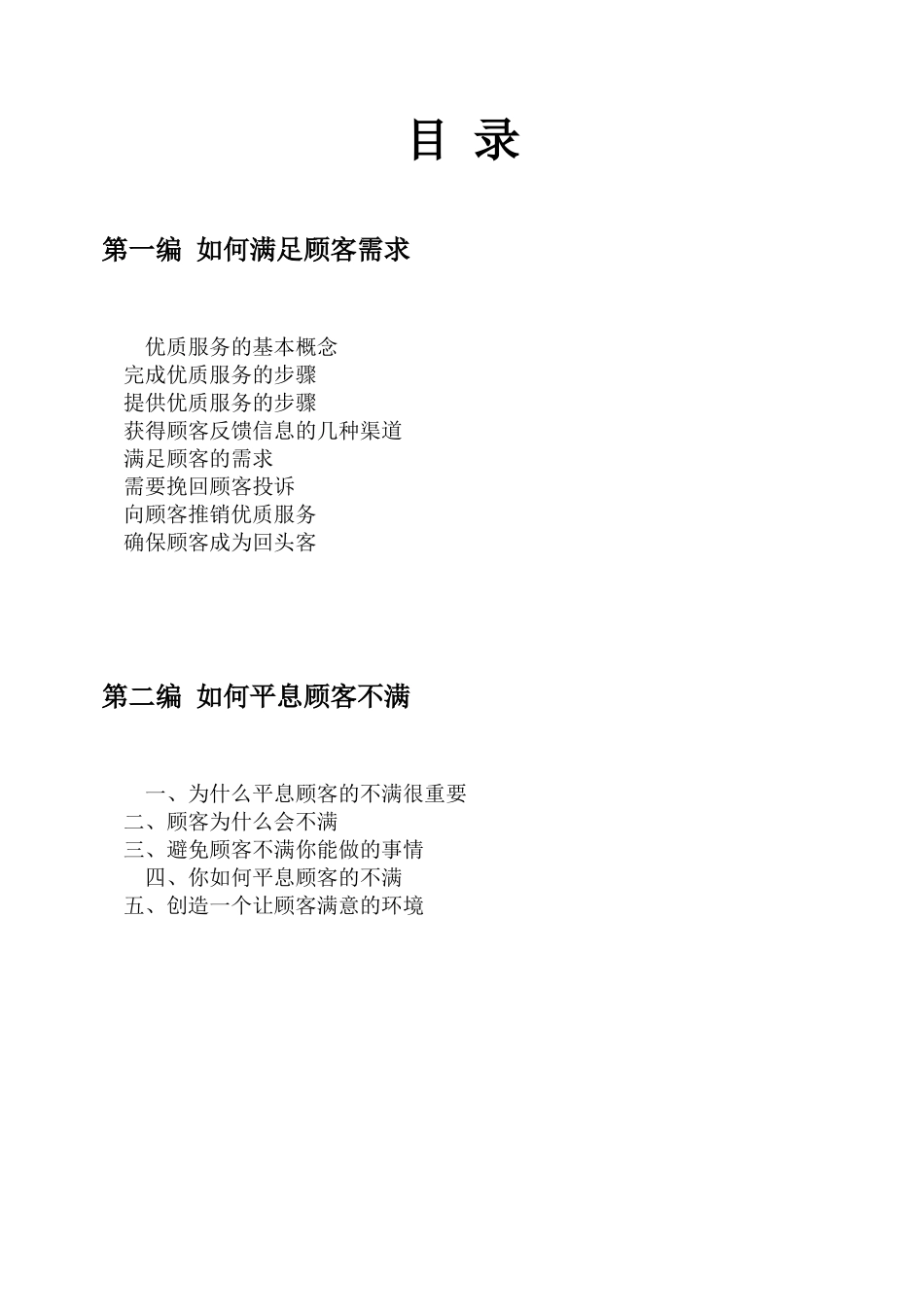 目 录

第一编 如何满足顾客需求

优质服务的基本概念
完成优质服务的步骤
提供优质服务的步骤
获得顾客反馈信息的几种渠道
满足顾客的需求
需要挽回顾客投诉
向顾客推销优质服务
确保顾客成为回头客

第二编 如何平息顾客不满

一、为什么平息顾客的不满很重要
二、顾客为什么会不满
三、避免顾客不满你能做的事情
四、你如何平息顾客的不满
五、创造一个让顾客满意的环境